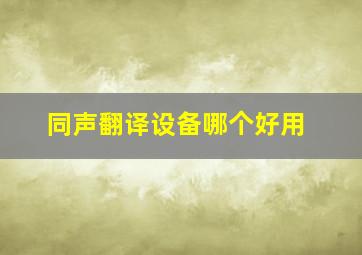 同声翻译设备哪个好用